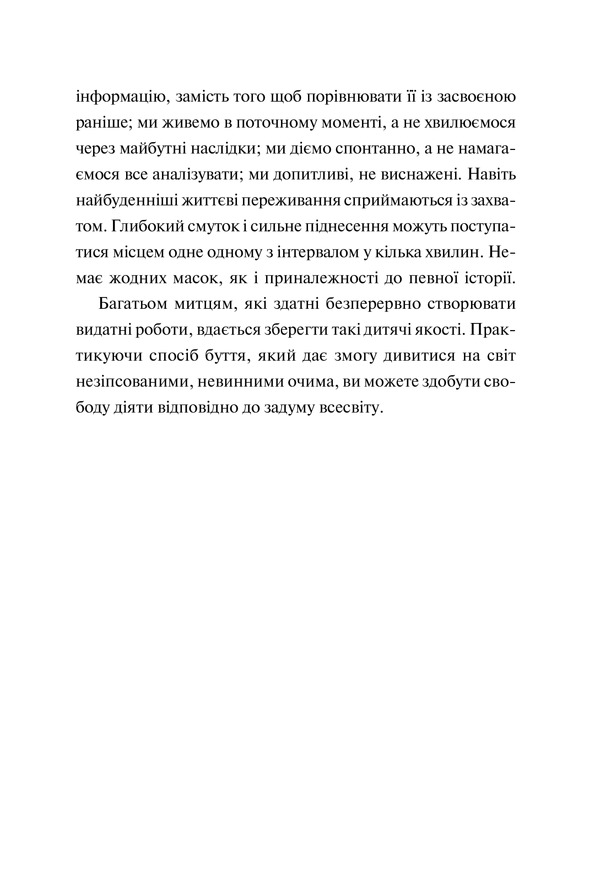 інформацію, замість того щоб порівнювати її із засвоєною раніше; ми живемо в поточному моменті, а не хвилюємося через майбутні наслідки; ми діємо спонтанно, а не намагаємося все аналізувати; ми допитливі, не виснажені. Навіть найбуденніші життєві переживання сприймаються із захватом. Глибокий смуток і сильне піднесення можуть поступатися місцем одне одному з інтервалом у кілька хвилин. Немає жодних масок, як і приналежності до певної історії.

Багатьом митцям, які здатні безперервно створювати видатні роботи, вдається зберегти такі дитячі якості. Практикуючи спосіб буття, який дає змогу дивитися на світ незіпсованими, невинними очима, ви можете здобути свободу діяти відповідно до задуму всесвіту.